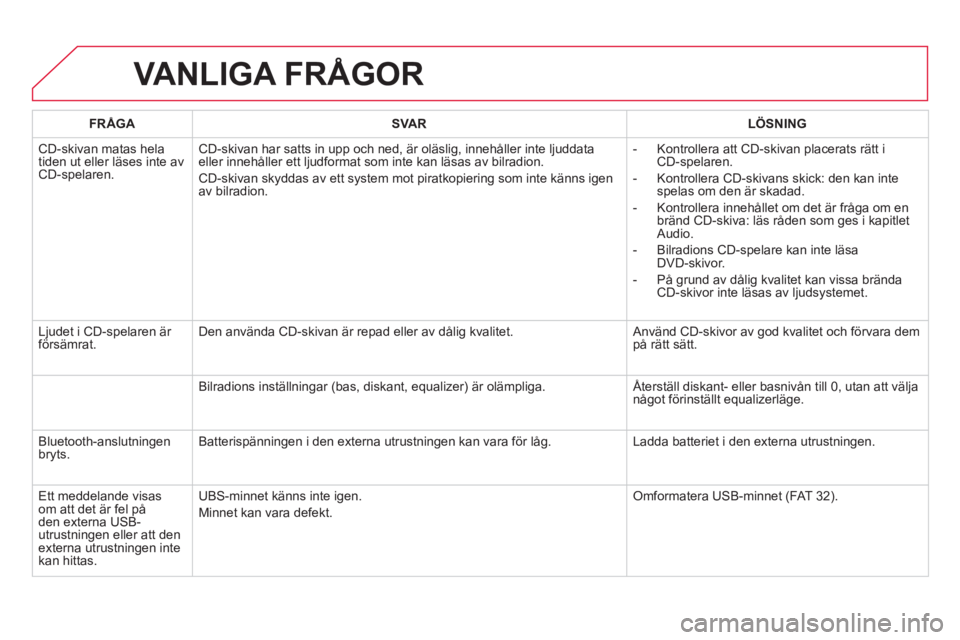 VANLIGA FRÅGOR

| FRÅGA | SVAR | LÖSNING |
|---|---|---|
| CD-skivan matas hela tiden ut eller läses inte av CD-spelaren. | CD-skivan har satts in upp och ned, är oläslig, innehåller inte ljuddata eller innehåller ett ljudformat som inte kan läsas av bilradion. CD-skivan skyddas av ett system mot piratkopiering som inte känns igen av bilradion. | - Kontrollera att CD-skivan placerats rätt i CD-spelaren. - Kontrollera CD-skivans skick: den kan inte spelas om den är skadad. - Kontrollera innehållet om det är fråga om en bränd CD-skiva: läs råden som ges i kapitlet Audio. - Bilradions CD-spelare kan inte läsa DVD-skivor. - På grund av dålig kvalitet kan vissa brända CD-skivor inte läsas av ljudsystemet. |
| Ljudet i CD-spelaren är försämrat. | Den använda CD-skivan är repad eller av dålig kvalitet. | Använd CD-skivor av god kvalitet och förvara dem på rätt sätt. |
| | Bilradions inställningar (bas, diskant, equalizer) är olämpliga. | Återställ diskant- eller basnivån till 0, utan att välja något förinställt equalizerläge. |
| Bluetooth-anslutningen bryts. | Batterispänningen i den externa utrustningen kan vara för låg. | Ladda batteriet i den externa utrustningen. |
| Ett meddelande visas om att det är fel på den externa USB-utrustningen eller att den externa utrustningen inte kan hittas. | UBS-minnet känns inte igen. Minnet kan vara defekt. | Omformatera USB-minnet (FAT 32). |

carmanualsonline.info